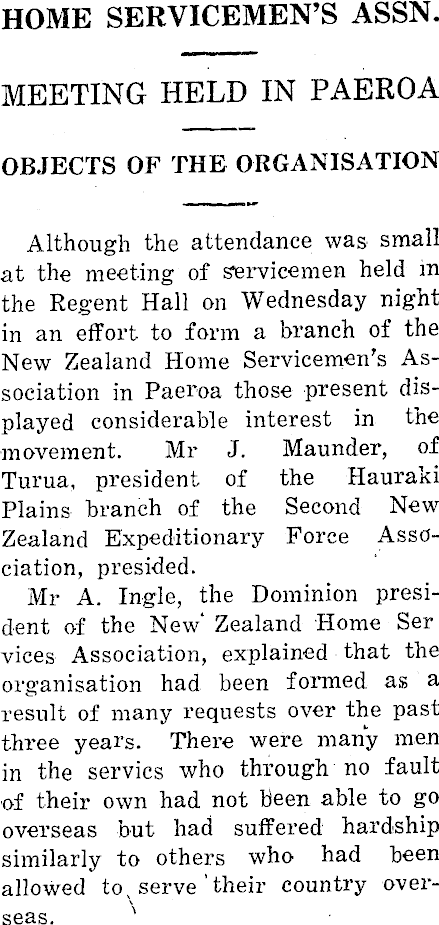 HOME SERVICEMEN'S ASSN.

MEETING HELD IN PAEROA

OBJECTS OF THE ORGANISATION

Although the attendance was small at the meeting of servicemen held in the Regent Hall on Wednesday night in an effort to form a branch of the New Zealand Home Servicemen's Association in Paeroa those present displayed considerable interest in the movement. Mr J. Maunder, of Turua, president of the Hauraki Plains branch of the Second New Zealand Expeditionary Force Association, presided.

Mr A. Ingle, the Dominion president of the New Zealand Home Ser vices Association, explained that the organisation had been formed as a result of many requests over the past three years. There were many men in the servics who through no fault of their own had not been able to go overseas but had suffered hardship similarly to others who had been allowed to serve their country overseas.